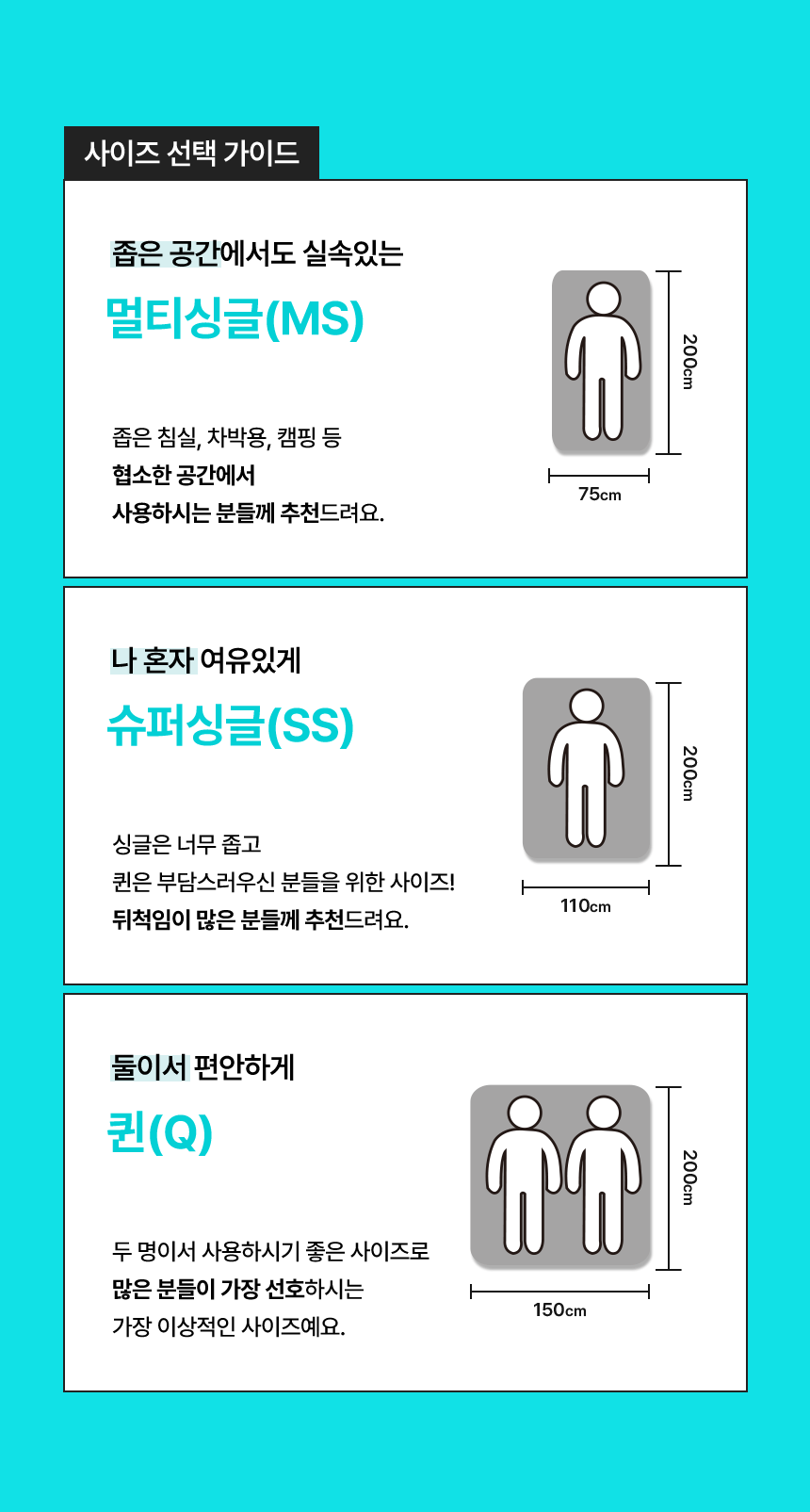 사이즈 선택 가이드

좁은 공간에서도 실속있는

멀티싱글(MS)

좁은 침실, 차박용, 캠핑 등
협소한 공간에서
사용하시는 분들께 추천드려요.

200cm

75cm

나 혼자 여유있게

슈퍼싱글(SS)

싱글은 너무 좁고
퀸은 부담스러우신 분들을 위한 사이즈!
뒤척임이 많은 분들께 추천드려요.

200cm

110cm

둘이서 편안하게

퀸(Q)

두 명이서 사용하시기 좋은 사이즈로
많은 분들이 가장 선호하시는
가장 이상적인 사이즈예요.

200cm

150cm